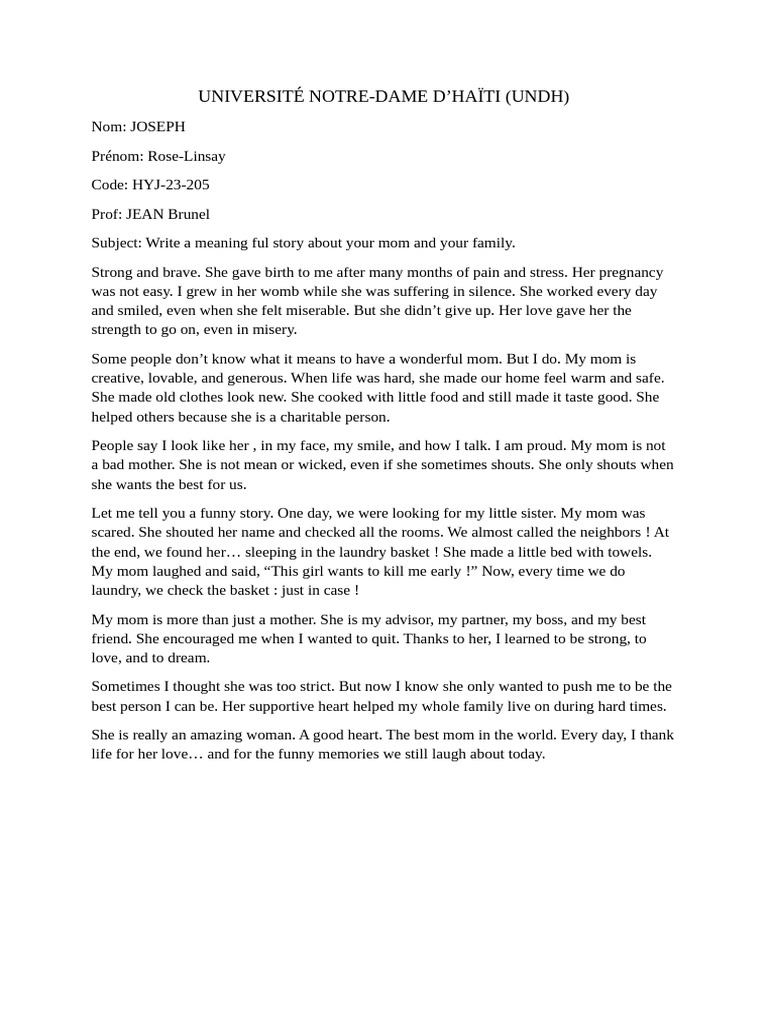 UNIVERSITÉ NOTRE-DAME D’HAÏTI (UNDH)

Nom: JOSEPH

Prénom: Rose-Linsay

Code: HYJ-23-205

Prof: JEAN Brunel

Subject: Write a meaning ful story about your mom and your family.

Strong and brave. She gave birth to me after many months of pain and stress. Her pregnancy was not easy. I grew in her womb while she was suffering in silence. She worked every day and smiled, even when she felt miserable. But she didn’t give up. Her love gave her the strength to go on, even in misery.

Some people don’t know what it means to have a wonderful mom. But I do. My mom is creative, lovable, and generous. When life was hard, she made our home feel warm and safe. She made old clothes look new. She cooked with little food and still made it taste good. She helped others because she is a charitable person.

People say I look like her , in my face, my smile, and how I talk. I am proud. My mom is not a bad mother. She is not mean or wicked, even if she sometimes shouts. She only shouts when she wants the best for us.

Let me tell you a funny story. One day, we were looking for my little sister. My mom was scared. She shouted her name and checked all the rooms. We almost called the neighbors ! At the end, we found her… sleeping in the laundry basket ! She made a little bed with towels. My mom laughed and said, “This girl wants to kill me early !” Now, every time we do laundry, we check the basket : just in case !

My mom is more than just a mother. She is my advisor, my partner, my boss, and my best friend. She encouraged me when I wanted to quit. Thanks to her, I learned to be strong, to love, and to dream.

Sometimes I thought she was too strict. But now I know she only wanted to push me to be the best person I can be. Her supportive heart helped my whole family live on during hard times.

She is really an amazing woman. A good heart. The best mom in the world. Every day, I thank life for her love… and for the funny memories we still laugh about today.